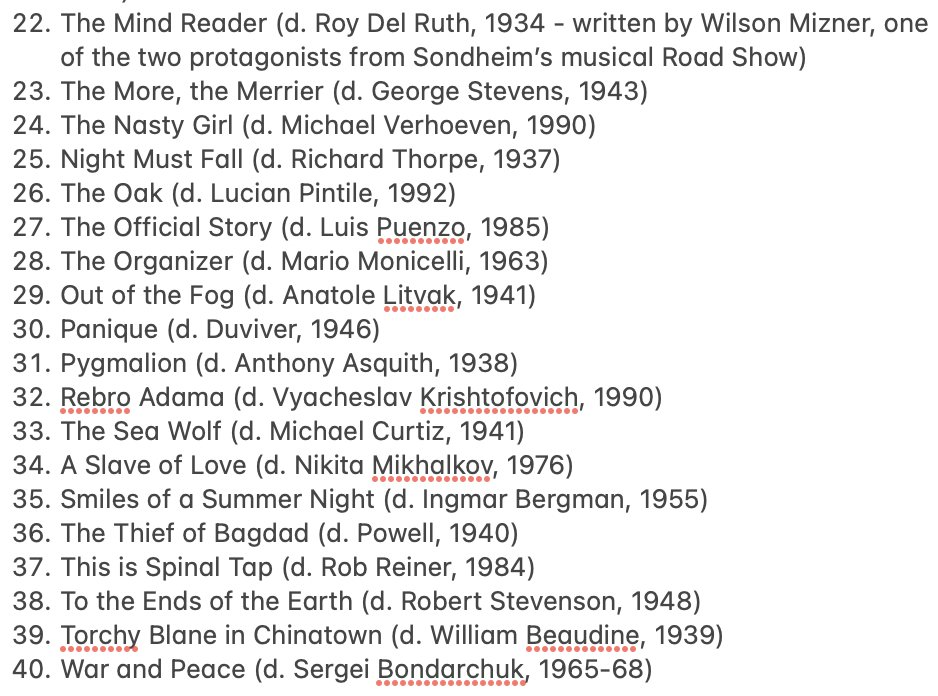 22. The Mind Reader (d. Roy Del Ruth, 1934 - written by Wilson Mizner, one of the two protagonists from Sondheim's musical Road Show)
23. The More, the Merrier (d. George Stevens, 1943)
24. The Nasty Girl (d. Michael Verhoeven, 1990)
25. Night Must Fall (d. Richard Thorpe, 1937)
26. The Oak (d. Lucian Pintile, 1992)
27. The Official Story (d. Luis Puenzo, 1985)
28. The Organizer (d. Mario Monicelli, 1963)
29. Out of the Fog (d. Anatole Litvak, 1941)
30. Panique (d. Duviver, 1946)
31. Pygmalion (d. Anthony Asquith, 1938)
32. Rebro Adama (d. Vyacheslav Krishtofovich, 1990)
33. The Sea Wolf (d. Michael Curtiz, 1941)
34. A Slave of Love (d. Nikita Mikhalkov, 1976)
35. Smiles of a Summer Night (d. Ingmar Bergman, 1955)
36. The Thief of Bagdad (d. Powell, 1940)
37. This is Spinal Tap (d. Rob Reiner, 1984)
38. To the Ends of the Earth (d. Robert Stevenson, 1948)
39. Torchy Blane in Chinatown (d. William Beaudine, 1939)
40. War and Peace (d. Sergei Bondarchuk, 1965-68)